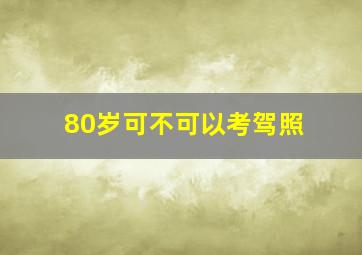 80岁可不可以考驾照